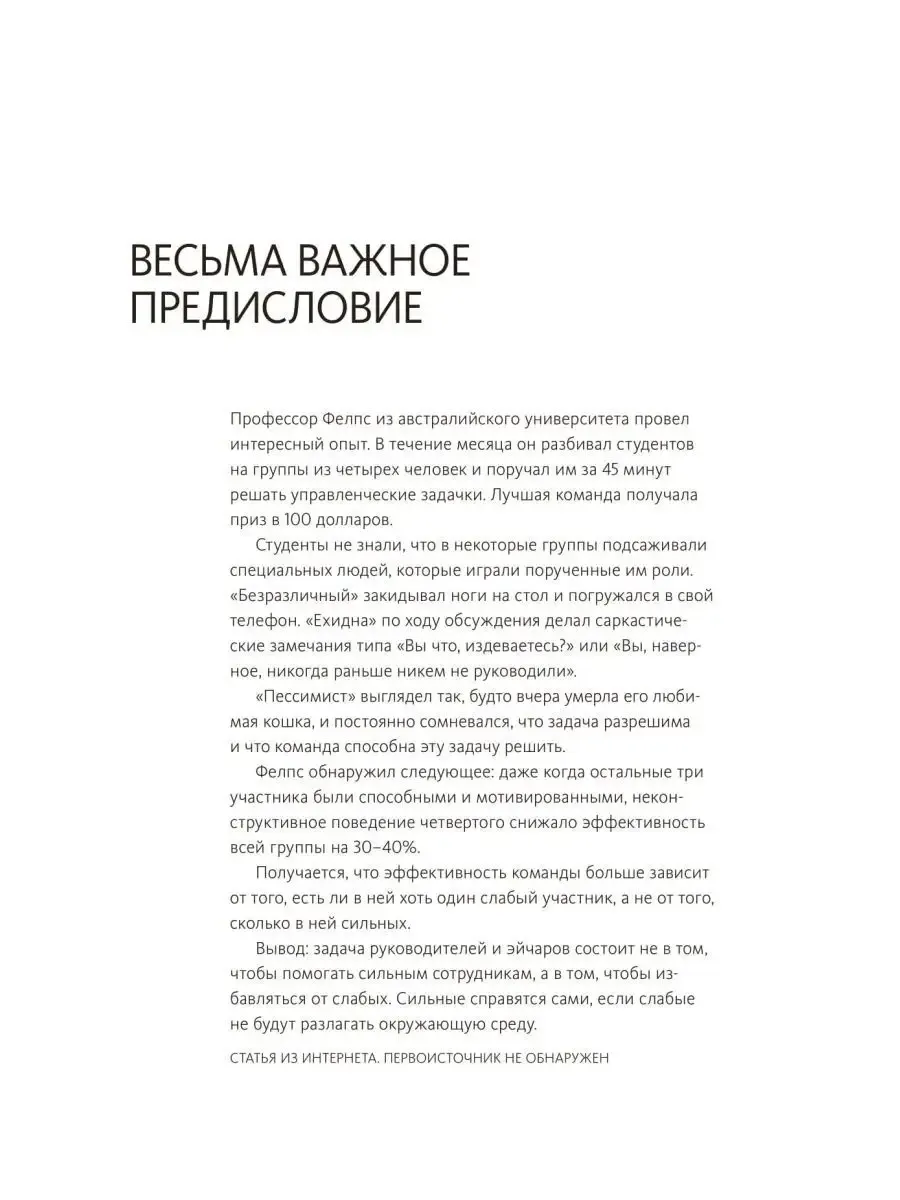 ВЕСЬМА ВАЖНОЕ ПРЕДИСЛОВИЕ

Профессор Фелпс из австралийского университета провел интересный опыт. В течение месяца он разбивал студентов на группы из четырех человек и поручал им за 45 минут решать управленческие задачки. Лучшая команда получала приз в 100 долларов.

Студенты не знали, что в некоторые группы подсаживали специальных людей, которые играли порученные им роли. «Безразличный» закидывал ноги на стол и погружался в свой телефон. «Ехидна» по ходу обсуждения делал саркастические замечания типа «Вы что, издеваетесь?» или «Вы, наверное, никогда раньше никем не руководили».

«Пессимист» выглядел так, будто вчера умерла его любимая кошка, и постоянно сомневался, что задача разрешима и что команда способна эту задачу решить.

Фелпс обнаружил следующее: даже когда остальные три участника были способными и мотивированными, неконструктивное поведение четвертого снижало эффективность всей группы на 30–40%.

Получается, что эффективность команды больше зависит от того, есть ли в ней хоть один слабый участник, а не от того, сколько в ней сильных.

Вывод: задача руководителей и эйчаров состоит не в том, чтобы помогать сильным сотрудникам, а в том, чтобы избавляться от слабых. Сильные справятся сами, если слабые не будут разлагать окружающую среду.

СТАТЬЯ ИЗ ИНТЕРНЕТА. ПЕРВОИСТОЧНИК НЕ ОБНАРУЖЕН